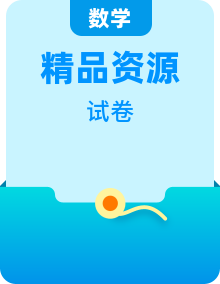 数学

精品资源

试卷